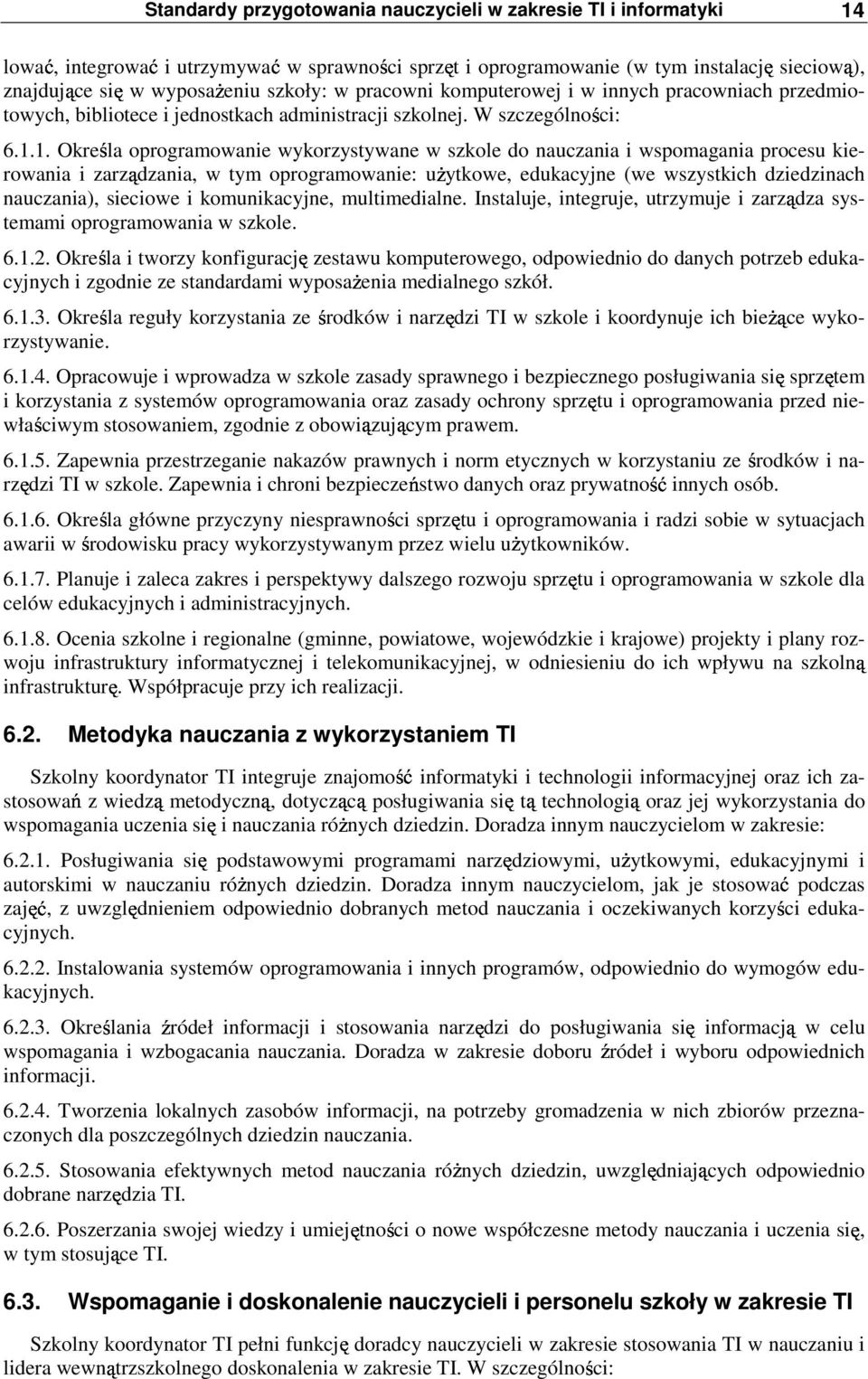 Standardy przygotowania nauczycieli w zakresie TI i informatyki 14

lować, integrować i utrzymywać w sprawności sprzęt i oprogramowanie (w tym instalację sieciową), znajdujące się w wyposażeniu szkoły: w pracowni komputerowej i w innych pracowniach przedmiotowych, bibliotece i jednostkach administracji szkolnej. W szczególności:

6.1.1. Określa oprogramowanie wykorzystywane w szkole do nauczania i wspomagania procesu kierowania i zarządzania, w tym oprogramowanie: użytkowe, edukacyjne (we wszystkich dziedzinach nauczania), sieciowe i komunikacyjne, multimedialne. Instaluje, integruje, utrzymuje i zarządza systemami oprogramowania w szkole.

6.1.2. Określa i tworzy konfigurację zestawu komputerowego, odpowiednio do danych potrzeb edukacyjnych i zgodnie ze standardami wyposażenia medialnego szkół.

6.1.3. Określa reguły korzystania ze środków i narzędzi TI w szkole i koordynuje ich bieżące wykorzystywanie.

6.1.4. Opracowuje i wprowadza w szkole zasady sprawnego i bezpiecznego posługiwania się sprzętem i korzystania z systemów oprogramowania oraz zasady ochrony sprzętu i oprogramowania przed niewłaściwym stosowaniem, zgodnie z obowiązującym prawem.

6.1.5. Zapewnia przestrzeganie nakazów prawnych i norm etycznych w korzystaniu ze środków i narzędzi TI w szkole. Zapewnia i chroni bezpieczeństwo danych oraz prywatność innych osób.

6.1.6. Określa główne przyczyny niesprawności sprzętu i oprogramowania i radzi sobie w sytuacjach awarii w środowisku pracy wykorzystywanym przez wielu użytkowników.

6.1.7. Planuje i zaleca zakres i perspektywy dalszego rozwoju sprzętu i oprogramowania w szkole dla celów edukacyjnych i administracyjnych.

6.1.8. Ocenia szkolne i regionalne (gminne, powiatowe, wojewódzkie i krajowe) projekty i plany rozwoju infrastruktury informatycznej i telekomunikacyjnej, w odniesieniu do ich wpływu na szkolną infrastrukturę. Współpracuje przy ich realizacji.

6.2. Metodyka nauczania z wykorzystaniem TI

Szkolny koordynator TI integruje znajomość informatyki i technologii informacyjnej oraz ich zastosowań z wiedzą metodyczną, dotyczącą posługiwania się tą technologią oraz jej wykorzystania do wspomagania uczenia się i nauczania różnych dziedzin. Doradza innym nauczycielom w zakresie:

6.2.1. Posługiwania się podstawowymi programami narzędziowymi, użytkowymi, edukacyjnymi i autorskimi w nauczaniu różnych dziedzin. Doradza innym nauczycielom, jak je stosować podczas zajęć, z uwzględnieniem odpowiednio dobranych metod nauczania i oczekiwanych korzyści edukacyjnych.

6.2.2. Instalowania systemów oprogramowania i innych programów, odpowiednio do wymogów edukacyjnych.

6.2.3. Określania źródeł informacji i stosowania narzędzi do posługiwania się informacją w celu wspomagania i wzbogacania nauczania. Doradza w zakresie doboru źródeł i wyboru odpowiednich informacji.

6.2.4. Tworzenia lokalnych zasobów informacji, na potrzeby gromadzenia w nich zbiorów przeznaczonych dla poszczególnych dziedzin nauczania.

6.2.5. Stosowania efektywnych metod nauczania różnych dziedzin, uwzględniających odpowiednio dobrane narzędzia TI.

6.2.6. Poszerzania swojej wiedzy i umiejętności o nowe współczesne metody nauczania i uczenia się, w tym stosujące TI.

6.3. Wspomaganie i doskonalenie nauczycieli i personelu szkoły w zakresie TI

Szkolny koordynator TI pełni funkcję doradcy nauczycieli w zakresie stosowania TI w nauczaniu i lidera wewnątrzszkolnego doskonalenia w zakresie TI. W szczególności: